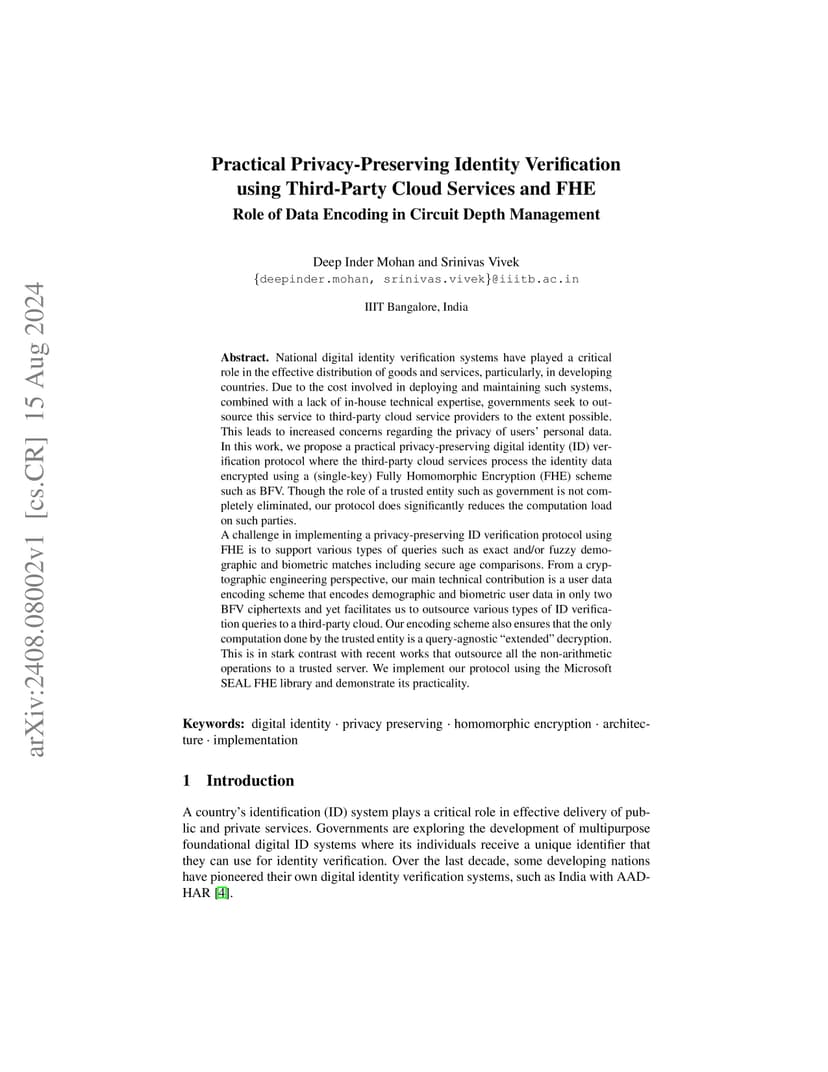 arXiv:2408.08002v1 [cs.CR] 15 Aug 2024

Practical Privacy-Preserving Identity Verification using Third-Party Cloud Services and FHE
Role of Data Encoding in Circuit Depth Management

Deep Inder Mohan and Srinivas Vivek
{deepinder.mohan, srinivas.vivek}@iiitb.ac.in

IIIT Bangalore, India

Abstract. National digital identity verification systems have played a critical role in the effective distribution of goods and services, particularly, in developing countries. Due to the cost involved in deploying and maintaining such systems, combined with a lack of in-house technical expertise, governments seek to outsource this service to third-party cloud service providers to the extent possible. This leads to increased concerns regarding the privacy of users' personal data. In this work, we propose a practical privacy-preserving digital identity (ID) verification protocol where the third-party cloud services process the identity data encrypted using a (single-key) Fully Homomorphic Encryption (FHE) scheme such as BFV. Though the role of a trusted entity such as government is not completely eliminated, our protocol does significantly reduces the computation load on such parties.
A challenge in implementing a privacy-preserving ID verification protocol using FHE is to support various types of queries such as exact and/or fuzzy demographic and biometric matches including secure age comparisons. From a cryptographic engineering perspective, our main technical contribution is a user data encoding scheme that encodes demographic and biometric user data in only two BFV ciphertexts and yet facilitates us to outsource various types of ID verification queries to a third-party cloud. Our encoding scheme also ensures that the only computation done by the trusted entity is a query-agnostic "extended" decryption. This is in stark contrast with recent works that outsource all the non-arithmetic operations to a trusted server. We implement our protocol using the Microsoft SEAL FHE library and demonstrate its practicality.

Keywords: digital identity · privacy preserving · homomorphic encryption · architecture · implementation

1 Introduction

A country's identification (ID) system plays a critical role in effective delivery of public and private services. Governments are exploring the development of multipurpose foundational digital ID systems where its individuals receive a unique identifier that they can use for identity verification. Over the last decade, some developing nations have pioneered their own digital identity verification systems, such as India with AADHAR [4].